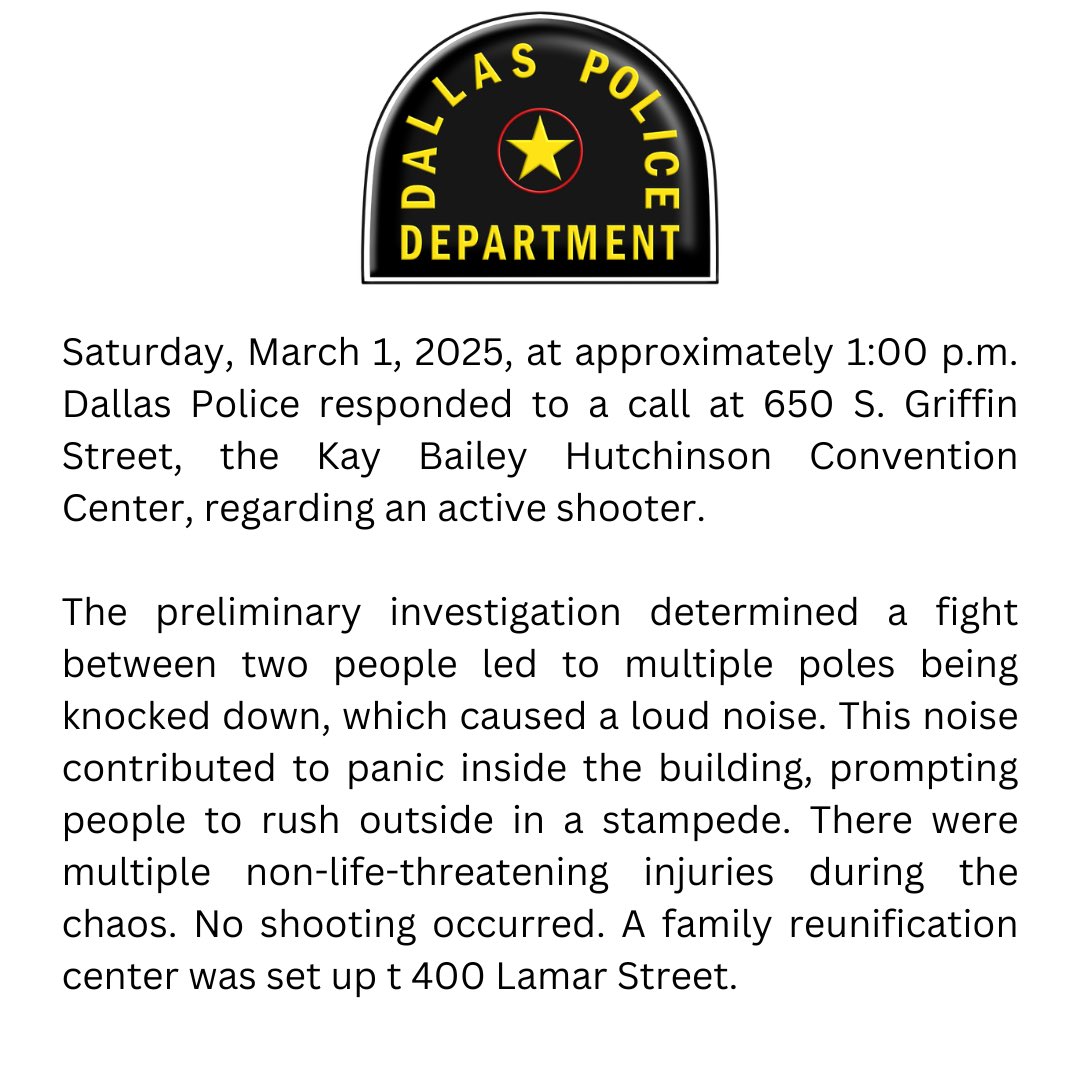 DALLAS POLICE DEPARTMENT

Saturday, March 1, 2025, at approximately 1:00 p.m. Dallas Police responded to a call at 650 S. Griffin Street, the Kay Bailey Hutchinson Convention Center, regarding an active shooter.

The preliminary investigation determined a fight between two people led to multiple poles being knocked down, which caused a loud noise. This noise contributed to panic inside the building, prompting people to rush outside in a stampede. There were multiple non-life-threatening injuries during the chaos. No shooting occurred. A family reunification center was set up t 400 Lamar Street.